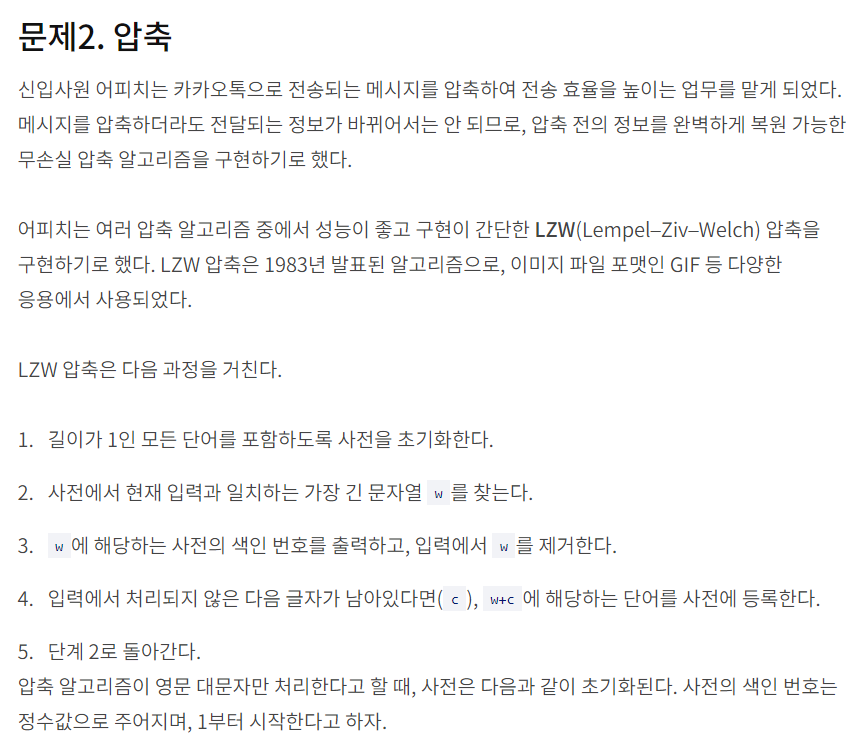 문제2. 압축

신입사원 어피치는 카카오톡으로 전송되는 메시지를 압축하여 전송 효율을 높이는 업무를 맡게 되었다. 메시지를 압축하더라도 전달되는 정보가 바뀌어서는 안 되므로, 압축 전의 정보를 완벽하게 복원 가능한 무손실 압축 알고리즘을 구현하기로 했다.

어피치는 여러 압축 알고리즘 중에서 성능이 좋고 구현이 간단한 LZW(Lempel–Ziv–Welch) 압축을 구현하기로 했다. LZW 압축은 1983년 발표된 알고리즘으로, 이미지 파일 포맷인 GIF 등 다양한 응용에서 사용되었다.

LZW 압축은 다음 과정을 거친다.

1. 길이가 1인 모든 단어를 포함하도록 사전을 초기화한다.

2. 사전에서 현재 입력과 일치하는 가장 긴 문자열 w를 찾는다.

3. w에 해당하는 사전의 색인 번호를 출력하고, 입력에서 w를 제거한다.

4. 입력에서 처리되지 않은 다음 글자가 남아있다면(c), w+c에 해당하는 단어를 사전에 등록한다.

5. 단계 2로 돌아간다.

압축 알고리즘이 영문 대문자만 처리한다고 할 때, 사전은 다음과 같이 초기화된다. 사전의 색인 번호는 정수값으로 주어지며, 1부터 시작한다고 하자.